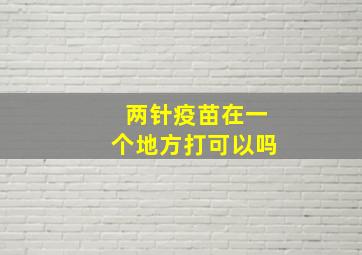 两针疫苗在一个地方打可以吗